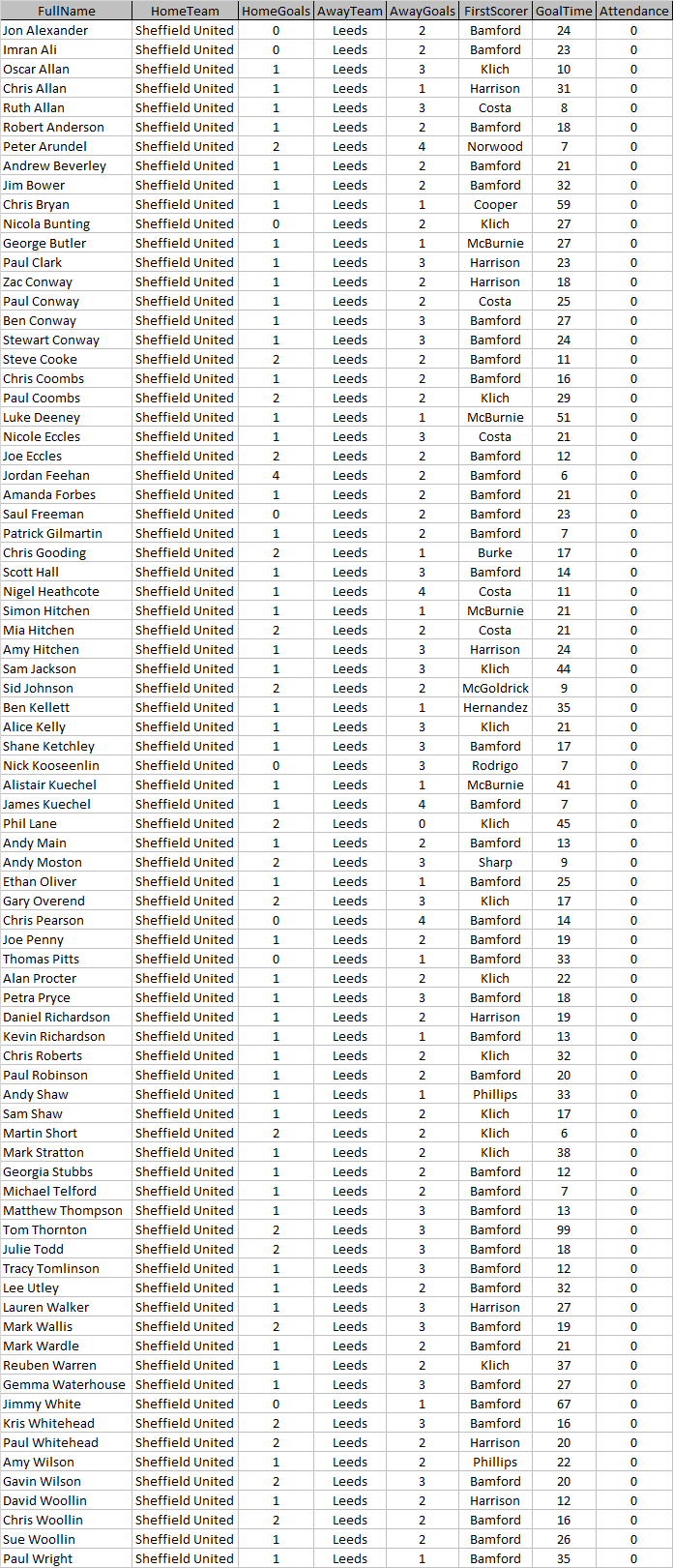 | FullName | HomeTeam | HomeGoals | AwayTeam | AwayGoals | FirstScorer | GoalTime | Attendance |
|---|---|---|---|---|---|---|---|
| Jon Alexander | Sheffield United | 0 | Leeds | 2 | Bamford | 24 | 0 |
| Imran Ali | Sheffield United | 0 | Leeds | 2 | Bamford | 23 | 0 |
| Oscar Allan | Sheffield United | 1 | Leeds | 3 | Klich | 10 | 0 |
| Chris Allan | Sheffield United | 1 | Leeds | 1 | Harrison | 31 | 0 |
| Ruth Allan | Sheffield United | 1 | Leeds | 3 | Costa | 8 | 0 |
| Robert Anderson | Sheffield United | 1 | Leeds | 2 | Bamford | 18 | 0 |
| Peter Arundel | Sheffield United | 2 | Leeds | 4 | Norwood | 7 | 0 |
| Andrew Beverley | Sheffield United | 1 | Leeds | 2 | Bamford | 21 | 0 |
| Jim Bower | Sheffield United | 1 | Leeds | 2 | Bamford | 32 | 0 |
| Chris Bryan | Sheffield United | 1 | Leeds | 1 | Cooper | 59 | 0 |
| Nicola Bunting | Sheffield United | 0 | Leeds | 2 | Klich | 27 | 0 |
| George Butler | Sheffield United | 1 | Leeds | 1 | McBurnie | 27 | 0 |
| Paul Clark | Sheffield United | 1 | Leeds | 3 | Harrison | 23 | 0 |
| Zac Conway | Sheffield United | 1 | Leeds | 2 | Harrison | 18 | 0 |
| Paul Conway | Sheffield United | 1 | Leeds | 2 | Costa | 25 | 0 |
| Ben Conway | Sheffield United | 1 | Leeds | 3 | Bamford | 27 | 0 |
| Stewart Conway | Sheffield United | 1 | Leeds | 3 | Bamford | 24 | 0 |
| Steve Cooke | Sheffield United | 2 | Leeds | 2 | Bamford | 11 | 0 |
| Chris Coombs | Sheffield United | 1 | Leeds | 2 | Bamford | 16 | 0 |
| Paul Coombs | Sheffield United | 2 | Leeds | 2 | Klich | 29 | 0 |
| Luke Deeney | Sheffield United | 1 | Leeds | 1 | McBurnie | 51 | 0 |
| Nicole Eccles | Sheffield United | 1 | Leeds | 3 | Costa | 21 | 0 |
| Joe Eccles | Sheffield United | 2 | Leeds | 2 | Bamford | 12 | 0 |
| Jordan Feehan | Sheffield United | 4 | Leeds | 2 | Bamford | 6 | 0 |
| Amanda Forbes | Sheffield United | 1 | Leeds | 2 | Bamford | 21 | 0 |
| Saul Freeman | Sheffield United | 0 | Leeds | 2 | Bamford | 23 | 0 |
| Patrick Gilmartin | Sheffield United | 1 | Leeds | 2 | Bamford | 7 | 0 |
| Chris Gooding | Sheffield United | 2 | Leeds | 1 | Burke | 17 | 0 |
| Scott Hall | Sheffield United | 1 | Leeds | 3 | Bamford | 14 | 0 |
| Nigel Heathcote | Sheffield United | 1 | Leeds | 4 | Costa | 11 | 0 |
| Simon Hitchen | Sheffield United | 1 | Leeds | 1 | McBurnie | 21 | 0 |
| Mia Hitchen | Sheffield United | 2 | Leeds | 2 | Costa | 21 | 0 |
| Amy Hitchen | Sheffield United | 1 | Leeds | 3 | Harrison | 24 | 0 |
| Sam Jackson | Sheffield United | 1 | Leeds | 3 | Klich | 44 | 0 |
| Sid Johnson | Sheffield United | 2 | Leeds | 2 | McGoldrick | 9 | 0 |
| Ben Kellett | Sheffield United | 1 | Leeds | 1 | Hernandez | 35 | 0 |
| Alice Kelly | Sheffield United | 1 | Leeds | 3 | Klich | 21 | 0 |
| Shane Ketchley | Sheffield United | 1 | Leeds | 3 | Bamford | 17 | 0 |
| Nick Kooseenlin | Sheffield United | 0 | Leeds | 3 | Rodrigo | 7 | 0 |
| Alistair Kuechel | Sheffield United | 1 | Leeds | 1 | McBurnie | 41 | 0 |
| James Kuechel | Sheffield United | 1 | Leeds | 4 | Bamford | 7 | 0 |
| Phil Lane | Sheffield United | 2 | Leeds | 0 | Klich | 45 | 0 |
| Andy Main | Sheffield United | 1 | Leeds | 2 | Bamford | 13 | 0 |
| Andy Moston | Sheffield United | 2 | Leeds | 3 | Sharp | 9 | 0 |
| Ethan Oliver | Sheffield United | 1 | Leeds | 1 | Bamford | 25 | 0 |
| Gary Overend | Sheffield United | 2 | Leeds | 3 | Klich | 17 | 0 |
| Chris Pearson | Sheffield United | 0 | Leeds | 4 | Bamford | 14 | 0 |
| Joe Penny | Sheffield United | 1 | Leeds | 2 | Bamford | 19 | 0 |
| Thomas Pitts | Sheffield United | 0 | Leeds | 1 | Bamford | 33 | 0 |
| Alan Procter | Sheffield United | 1 | Leeds | 2 | Klich | 22 | 0 |
| Petra Pryce | Sheffield United | 1 | Leeds | 3 | Bamford | 18 | 0 |
| Daniel Richardson | Sheffield United | 1 | Leeds | 2 | Harrison | 19 | 0 |
| Kevin Richardson | Sheffield United | 1 | Leeds | 1 | Bamford | 13 | 0 |
| Chris Roberts | Sheffield United | 1 | Leeds | 2 | Klich | 32 | 0 |
| Paul Robinson | Sheffield United | 1 | Leeds | 2 | Bamford | 20 | 0 |
| Andy Shaw | Sheffield United | 1 | Leeds | 1 | Phillips | 33 | 0 |
| Sam Shaw | Sheffield United | 1 | Leeds | 2 | Klich | 17 | 0 |
| Martin Short | Sheffield United | 2 | Leeds | 2 | Klich | 6 | 0 |
| Mark Stratton | Sheffield United | 1 | Leeds | 2 | Klich | 38 | 0 |
| Georgia Stubbs | Sheffield United | 1 | Leeds | 2 | Bamford | 12 | 0 |
| Michael Telford | Sheffield United | 1 | Leeds | 2 | Bamford | 7 | 0 |
| Matthew Thompson | Sheffield United | 1 | Leeds | 3 | Bamford | 13 | 0 |
| Tom Thornton | Sheffield United | 2 | Leeds | 3 | Bamford | 99 | 0 |
| Julie Todd | Sheffield United | 2 | Leeds | 3 | Bamford | 18 | 0 |
| Tracy Tomlinson | Sheffield United | 1 | Leeds | 3 | Bamford | 12 | 0 |
| Lee Utley | Sheffield United | 1 | Leeds | 2 | Bamford | 32 | 0 |
| Lauren Walker | Sheffield United | 1 | Leeds | 3 | Harrison | 27 | 0 |
| Mark Wallis | Sheffield United | 2 | Leeds | 3 | Bamford | 19 | 0 |
| Mark Wardle | Sheffield United | 1 | Leeds | 2 | Bamford | 21 | 0 |
| Reuben Warren | Sheffield United | 1 | Leeds | 2 | Klich | 37 | 0 |
| Gemma Waterhouse | Sheffield United | 1 | Leeds | 3 | Bamford | 27 | 0 |
| Jimmy White | Sheffield United | 0 | Leeds | 1 | Bamford | 67 | 0 |
| Kris Whitehead | Sheffield United | 2 | Leeds | 3 | Bamford | 16 | 0 |
| Paul Whitehead | Sheffield United | 2 | Leeds | 2 | Harrison | 20 | 0 |
| Amy Wilson | Sheffield United | 1 | Leeds | 2 | Phillips | 22 | 0 |
| Gavin Wilson | Sheffield United | 2 | Leeds | 3 | Bamford | 20 | 0 |
| David Woollin | Sheffield United | 1 | Leeds | 2 | Harrison | 12 | 0 |
| Chris Woollin | Sheffield United | 2 | Leeds | 2 | Bamford | 16 | 0 |
| Sue Woollin | Sheffield United | 1 | Leeds | 2 | Bamford | 26 | 0 |
| Paul Wright | Sheffield United | 1 | Leeds | 1 | Bamford | 35 | 0 |